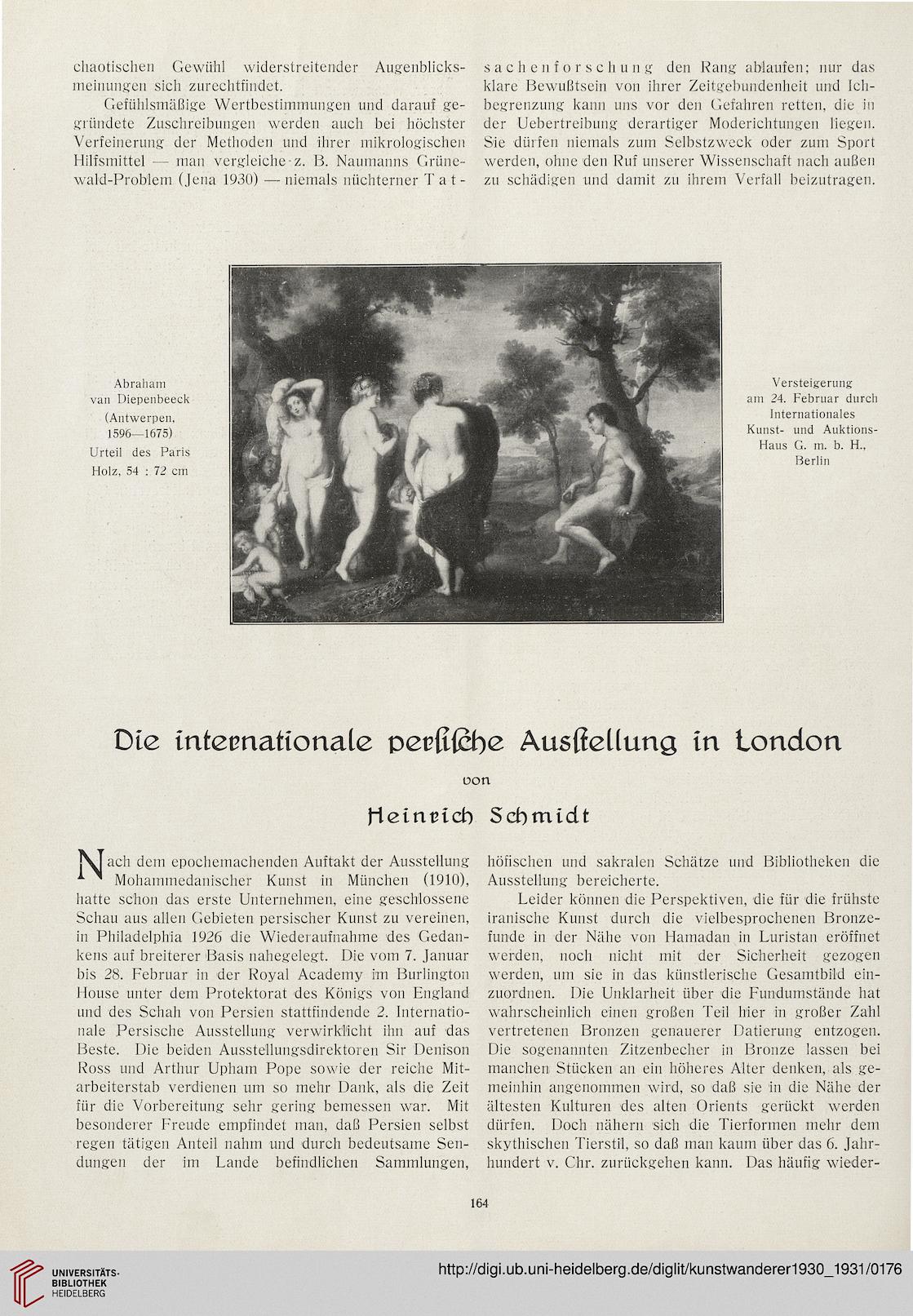 chaotischen Gewühl widerstreitender Augenblicksmeinungen sich zurechtfindet.

Gefühlsmäßige Wertbestimmungen und darauf gegründete Zuschreibungen werden auch bei höchster Verfeinerung der Methoden und ihrer mikrologischen Hilfsmittel — man vergleiche z. B. Naumanns Grünewald-Problem (Jena 1930) — niemals nüchterner Tatsachenforschung den Rang ablaufen; nur das klare Bewußtsein von ihrer Zeitgebundenheit und Ichbegrenzung kann uns vor den Gefahren retten, die in der Uebertreibung derartiger Moderichtungen liegen. Sie dürfen niemals zum Selbstzweck oder zum Sport werden, ohne den Ruf unserer Wissenschaft nach außen zu schädigen und damit zu ihrem Verfall beizutragen.

Abraham van Diepenbeeck (Antwerpen, 1596—1675) Urteil des Paris Holz, 54 : 72 cm

Versteigerung am 24. Februar durch Internationales Kunst- und Auktions-Haus G. m. b. H., Berlin

Die internationale persische Ausstellung in London

von

Heinrich Schmidt

Nach dem epochemachenden Auftakt der Ausstellung Mohammedanischer Kunst in München (1910), hatte schon das erste Unternehmen, eine geschlossene Schau aus allen Gebieten persischer Kunst zu vereinen, in Philadelphia 1926 die Wiederaufnahme des Gedankens auf breiterer Basis nahegelegt. Die vom 7. Januar bis 28. Februar in der Royal Academy im Burlington House unter dem Protektorat des Königs von England und des Schah von Persien stattfindende 2. Internationale Persische Ausstellung verwirklicht ihn auf das Beste. Die beiden Ausstellungsdirektoren Sir Denison Ross und Arthur Upham Pope sowie der reiche Mitarbeiterstab verdienen um so mehr Dank, als die Zeit für die Vorbereitung sehr gering bemessen war. Mit besonderer Freude empfindet man, daß Persien selbst regen tätigen Anteil nahm und durch bedeutsame Sendungen der im Lande befindlichen Sammlungen, höfischen und sakralen Schätze und Bibliotheken die Ausstellung bereicherte.

Leider können die Perspektiven, die für die frühste iranische Kunst durch die vielbesprochenen Bronzefunde in der Nähe von Hamadan in Luristan eröffnet werden, noch nicht mit der Sicherheit gezogen werden, um sie in das künstlerische Gesamtbild einzuordnen. Die Unklarheit über die Fundumstände hat wahrscheinlich einen großen Teil hier in großer Zahl vertretenen Bronzen genauerer Datierung entzogen. Die sogenannten Zitzenbecher in Bronze lassen bei manchen Stücken an ein höheres Alter denken, als gemeinhin angenommen wird, so daß sie in die Nähe der ältesten Kulturen des alten Orients gerückt werden dürfen. Doch nähern sich die Tierformen mehr dem skythischen Tierstil, so daß man kaum über das 6. Jahrhundert v. Chr. zurückgehen kann. Das häufig wieder-

164

UNIVERSITÄTS-BIBLIOTHEK HEIDELBERG

http://digi.ub.uni-heidelberg.de/diglit/kunstwanderer1930_1931/0176